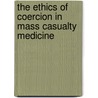 the ethics of coercion in mass casualty medicine